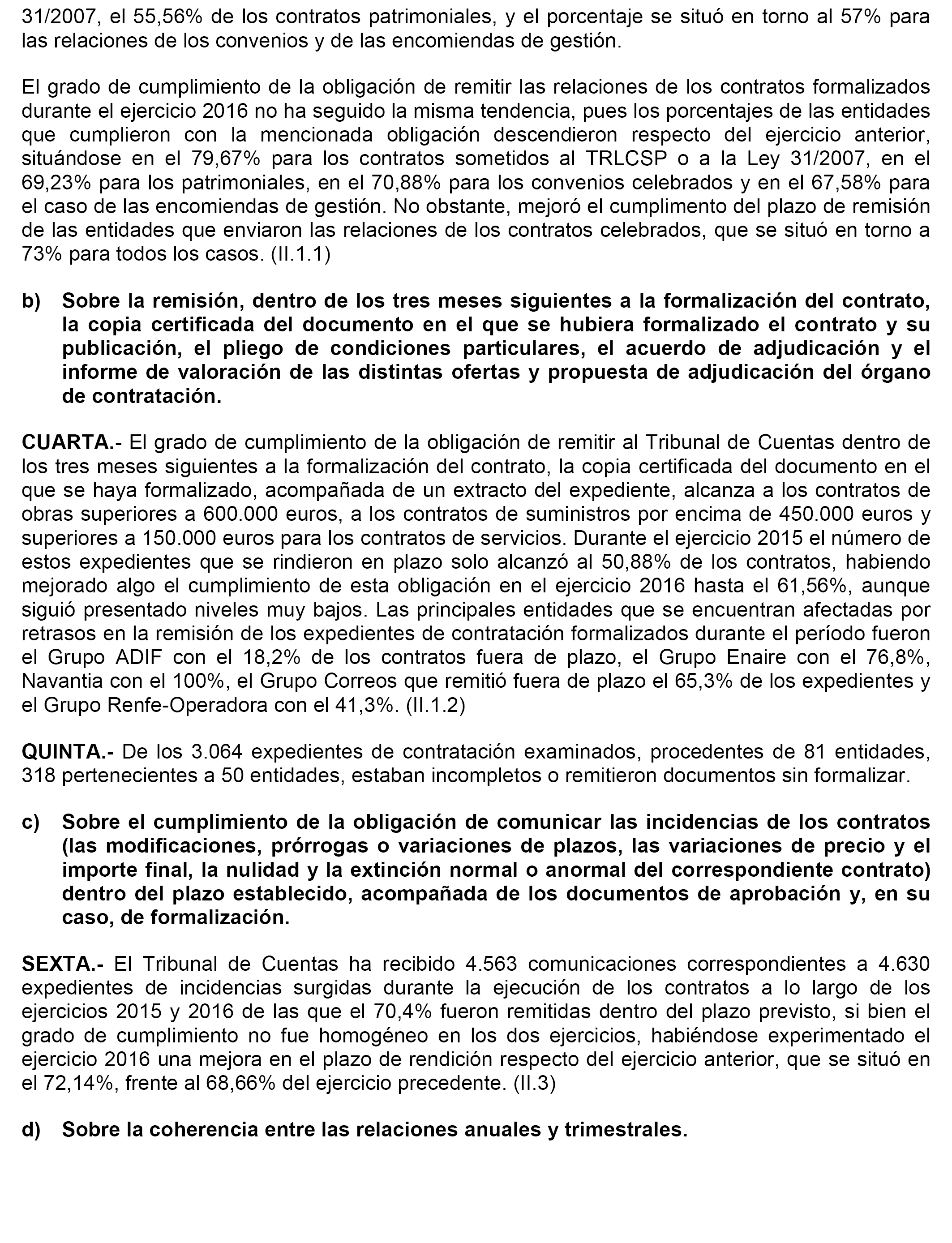 31/2007, el 55,56% de los contratos patrimoniales, y el porcentaje se situó en torno al 57% para las relaciones de los convenios y de las encomiendas de gestión.

El grado de cumplimiento de la obligación de remitir las relaciones de los contratos formalizados durante el ejercicio 2016 no ha seguido la misma tendencia, pues los porcentajes de las entidades que cumplieron con la mencionada obligación descendieron respecto del ejercicio anterior, situándose en el 79,67% para los contratos sometidos al TRLCSP o a la Ley 31/2007, en el 69,23% para los patrimoniales, en el 70,88% para los convenios celebrados y en el 67,58% para el caso de las encomiendas de gestión. No obstante, mejoró el cumplimento del plazo de remisión de las entidades que enviaron las relaciones de los contratos celebrados, que se situó en torno a 73% para todos los casos. (II.1.1)

b) Sobre la remisión, dentro de los tres meses siguientes a la formalización del contrato, la copia certificada del documento en el que se hubiera formalizado el contrato y su publicación, el pliego de condiciones particulares, el acuerdo de adjudicación y el informe de valoración de las distintas ofertas y propuesta de adjudicación del órgano de contratación.

CUARTA.- El grado de cumplimiento de la obligación de remitir al Tribunal de Cuentas dentro de los tres meses siguientes a la formalización del contrato, la copia certificada del documento en el que se haya formalizado, acompañada de un extracto del expediente, alcanza a los contratos de obras superiores a 600.000 euros, a los contratos de suministros por encima de 450.000 euros y superiores a 150.000 euros para los contratos de servicios. Durante el ejercicio 2015 el número de estos expedientes que se rindieron en plazo solo alcanzó al 50,88% de los contratos, habiendo mejorado algo el cumplimiento de esta obligación en el ejercicio 2016 hasta el 61,56%, aunque siguió presentado niveles muy bajos. Las principales entidades que se encuentran afectadas por retrasos en la remisión de los expedientes de contratación formalizados durante el período fueron el Grupo ADIF con el 18,2% de los contratos fuera de plazo, el Grupo Enaire con el 76,8%, Navantia con el 100%, el Grupo Correos que remitió fuera de plazo el 65,3% de los expedientes y el Grupo Renfe-Operadora con el 41,3%. (II.1.2)

QUINTA.- De los 3.064 expedientes de contratación examinados, procedentes de 81 entidades, 318 pertenecientes a 50 entidades, estaban incompletos o remitieron documentos sin formalizar.

c) Sobre el cumplimiento de la obligación de comunicar las incidencias de los contratos (las modificaciones, prórrogas o variaciones de plazos, las variaciones de precio y el importe final, la nulidad y la extinción normal o anormal del correspondiente contrato) dentro del plazo establecido, acompañada de los documentos de aprobación y, en su caso, de formalización.

SEXTA.- El Tribunal de Cuentas ha recibido 4.563 comunicaciones correspondientes a 4.630 expedientes de incidencias surgidas durante la ejecución de los contratos a lo largo de los ejercicios 2015 y 2016 de las que el 70,4% fueron remitidas dentro del plazo previsto, si bien el grado de cumplimiento no fue homogéneo en los dos ejercicios, habiéndose experimentado el ejercicio 2016 una mejora en el plazo de rendición respecto del ejercicio anterior, que se situó en el 72,14%, frente al 68,66% del ejercicio precedente. (II.3)

d) Sobre la coherencia entre las relaciones anuales y trimestrales.